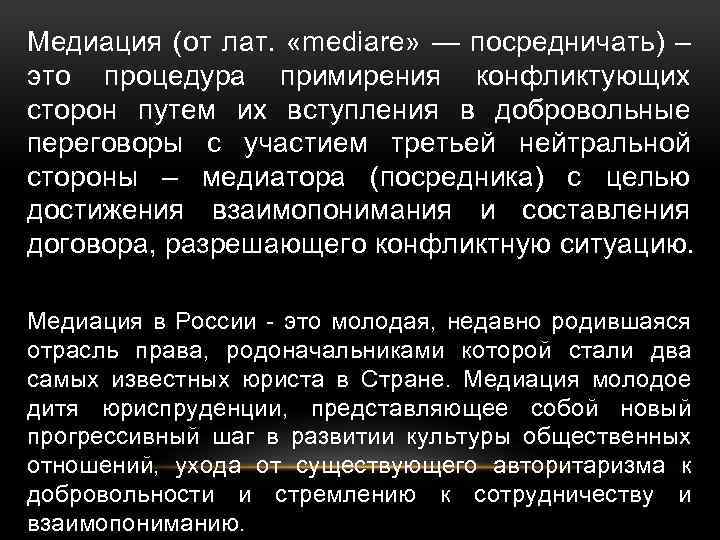 Медиация (от лат. «mediare» — посредничать) – это процедура примирения конфликтующих сторон путем их вступления в добровольные переговоры с участием третьей нейтральной стороны – медиатора (посредника) с целью достижения взаимопонимания и составления договора, разрешающего конфликтную ситуацию.

Медиация в России - это молодая, недавно родившаяся отрасль права, родоначальниками которой стали два самых известных юриста в Стране. Медиация молодое дитя юриспруденции, представляющее собой новый прогрессивный шаг в развитии культуры общественных отношений, ухода от существующего авторитаризма к добровольности и стремлению к сотрудничеству и взаимопониманию.